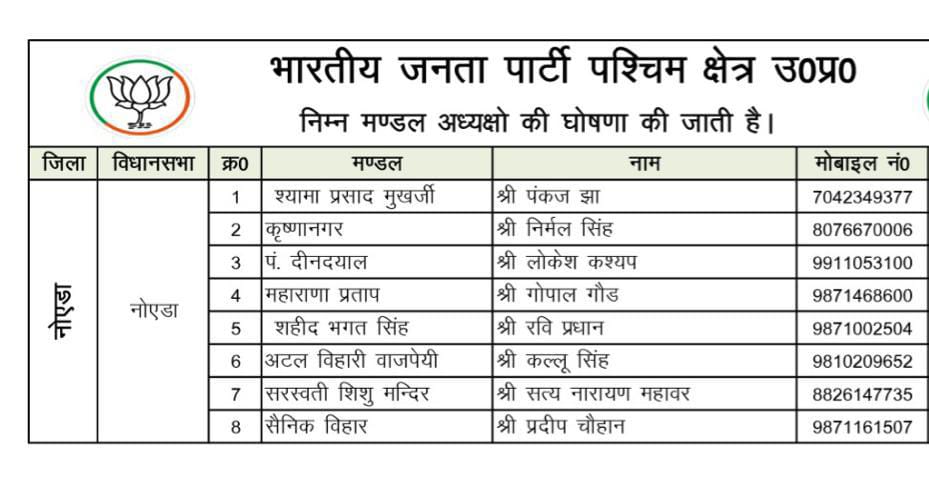 भारतीय जनता पार्टी पश्चिम क्षेत्र उ0प्र0

निम्न मण्डल अध्यक्षो की घोषणा की जाती है।

| जिला | विधानसभा | क्र0 | मण्डल | नाम | मोबाइल नं0 |
|---|---|---|---|---|---|
| नोएडा | नोएडा | 1 | श्यामा प्रसाद मुखर्जी | श्री पंकज झा | 7042349377 |
| | | 2 | कृष्णानगर | श्री निर्मल सिंह | 8076670006 |
| | | 3 | पं. दीनदयाल | श्री लोकेश कश्यप | 9911053100 |
| | | 4 | महाराणा प्रताप | श्री गोपाल गौड | 9871468600 |
| | | 5 | शहीद भगत सिंह | श्री रवि प्रधान | 9871002504 |
| | | 6 | अटल विहारी वाजपेयी | श्री कल्लू सिंह | 9810209652 |
| | | 7 | सरस्वती शिशु मन्दिर | श्री सत्य नारायण महावर | 8826147735 |
| | | 8 | सैनिक विहार | श्री प्रदीप चौहान | 9871161507 |